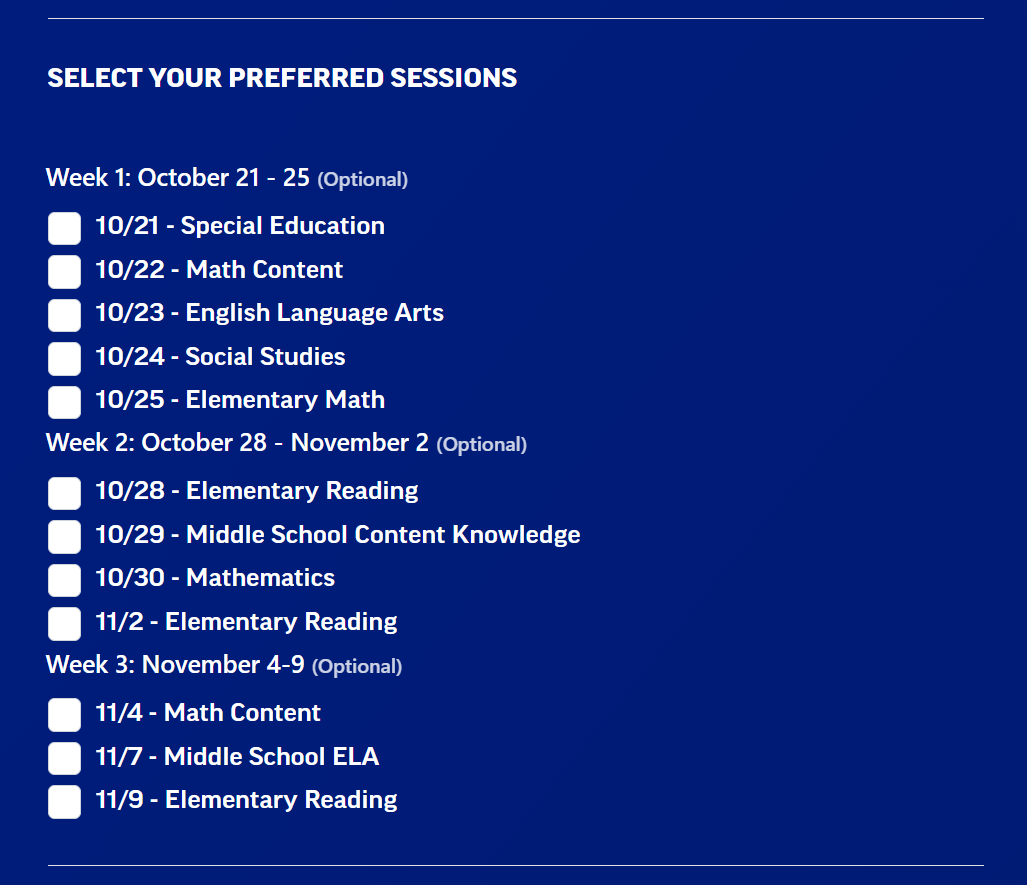 SELECT YOUR PREFERRED SESSIONS

Week 1: October 21 - 25 (Optional)

10/21 - Special Education
10/22 - Math Content
10/23 - English Language Arts
10/24 - Social Studies
10/25 - Elementary Math

Week 2: October 28 - November 2 (Optional)

10/28 - Elementary Reading
10/29 - Middle School Content Knowledge
10/30 - Mathematics
11/2 - Elementary Reading

Week 3: November 4-9 (Optional)

11/4 - Math Content
11/7 - Middle School ELA
11/9 - Elementary Reading